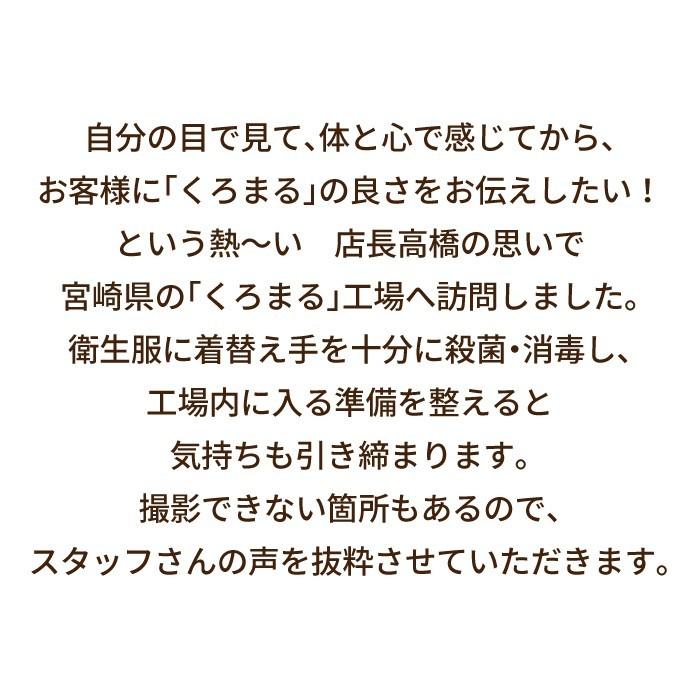 自分の目で見て、体と心で感じてから、
お客様に「くろまる」の良さをお伝えしたい！
という熱〜い　店長高橋の思いで
宮崎県の「くろまる」工場へ訪問しました。
衛生服に着替え手を十分に殺菌・消毒し、
工場内に入る準備を整えると
気持ちも引き締まります。
撮影できない箇所もあるので、
スタッフさんの声を抜粋させていただきます。